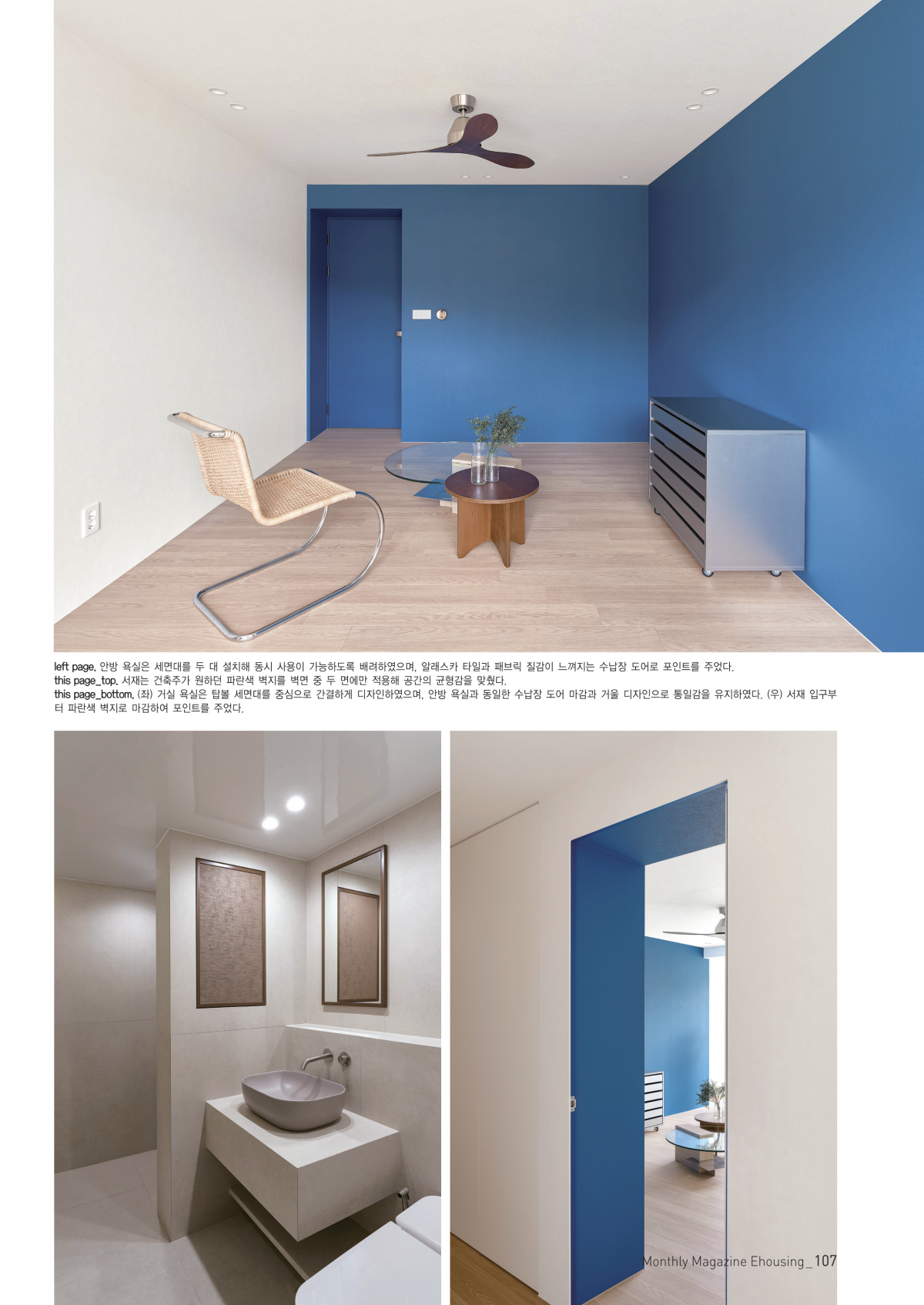 left page. 안방 욕실은 세면대를 두 대 설치해 동시 사용이 가능하도록 배려하였으며, 알래스카 타일과 패브릭 질감이 느껴지는 수납장 도어로 포인트를 주었다.
this page_top. 서재는 건축주가 원하던 파란색 벽지를 벽면 중 두 면에만 적용해 공간의 균형감을 맞췄다.
this page_bottom. (좌) 거실 욕실은 탑볼 세면대를 중심으로 간결하게 디자인하였으며, 안방 욕실과 동일한 수납장 도어 마감과 거울 디자인으로 통일감을 유지하였다. (우) 서재 입구부터 파란색 벽지로 마감하여 포인트를 주었다.

Monthly Magazine Ehousing_ 107